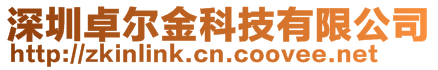 深圳卓尔金科技有限公司
http://zkinlink.cn.coovee.net